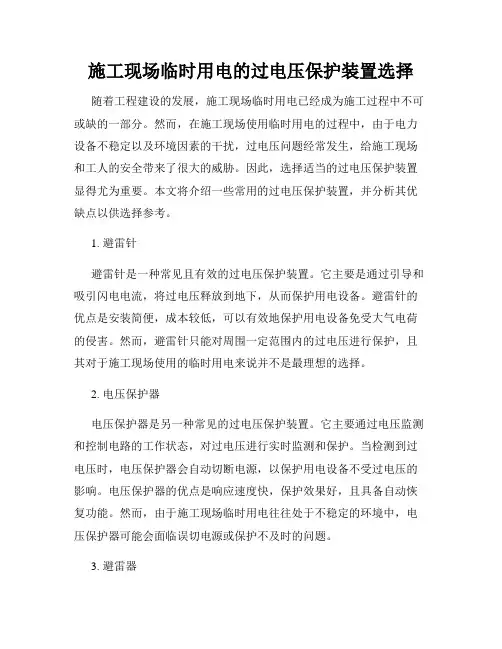 施工现场临时用电的过电压保护装置选择

随着工程建设的发展，施工现场临时用电已经成为施工过程中不可或缺的一部分。然而，在施工现场使用临时用电的过程中，由于电力设备不稳定以及环境因素的干扰，过电压问题经常发生，给施工现场和工人的安全带来了很大的威胁。因此，选择适当的过电压保护装置显得尤为重要。本文将介绍一些常用的过电压保护装置，并分析其优缺点以供选择参考。

1. 避雷针

避雷针是一种常见且有效的过电压保护装置。它主要是通过引导和吸引闪电电流，将过电压释放到地下，从而保护用电设备。避雷针的优点是安装简便，成本较低，可以有效地保护用电设备免受大气电荷的侵害。然而，避雷针只能对周围一定范围内的过电压进行保护，且其对于施工现场使用的临时用电来说并不是最理想的选择。

2. 电压保护器

电压保护器是另一种常见的过电压保护装置。它主要通过电压监测和控制电路的工作状态，对过电压进行实时监测和保护。当检测到过电压时，电压保护器会自动切断电源，以保护用电设备不受过电压的影响。电压保护器的优点是响应速度快，保护效果好，且具备自动恢复功能。然而，由于施工现场临时用电往往处于不稳定的环境中，电压保护器可能会面临误切电源或保护不及时的问题。

3. 避雷器